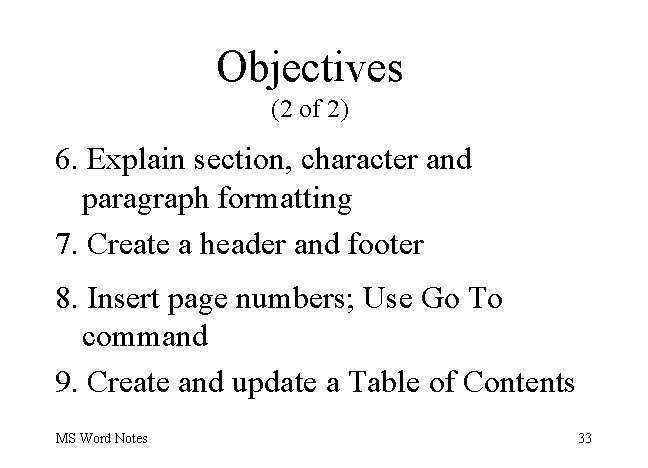 Objectives
(2 of 2)

6. Explain section, character and paragraph formatting

7. Create a header and footer

8. Insert page numbers; Use Go To command

9. Create and update a Table of Contents

MS Word Notes

33